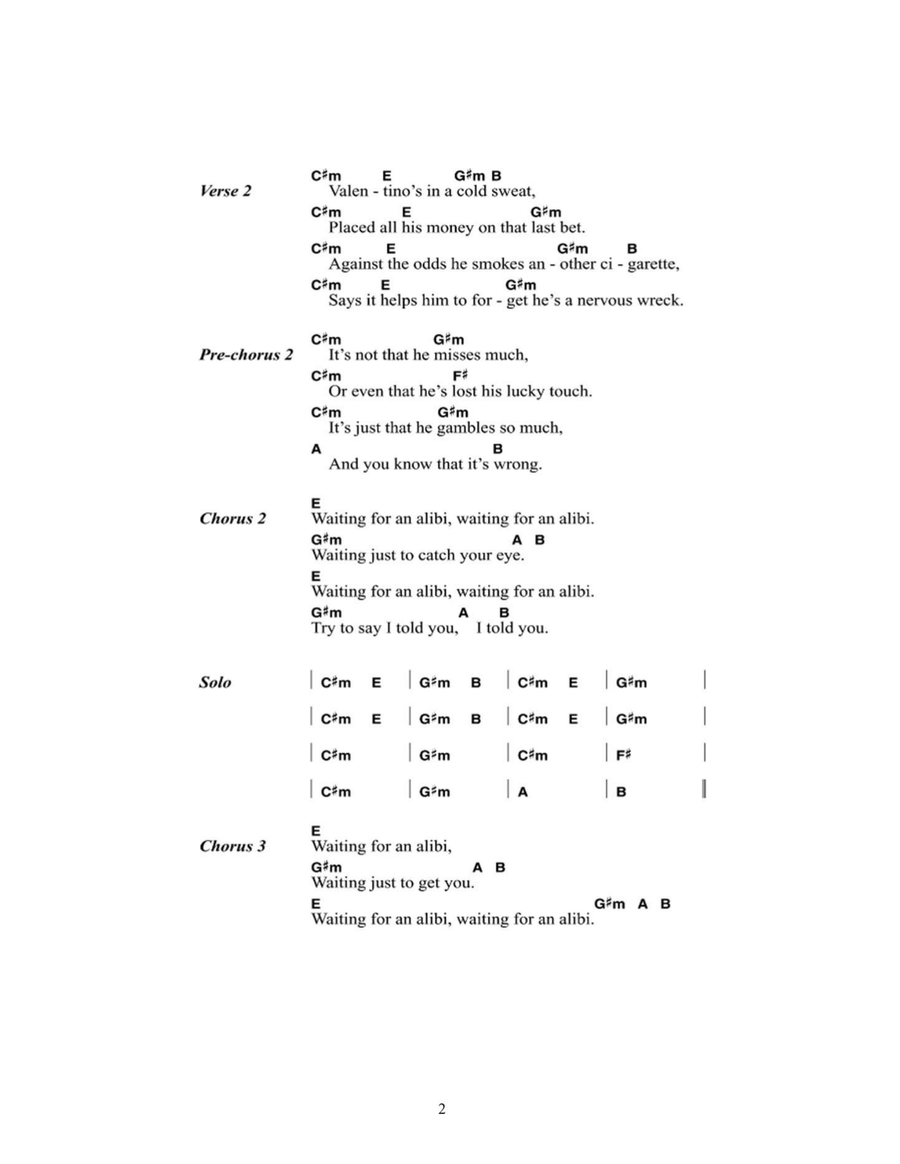 Verse 2

C♯m E G♯m B
Valen - tino's in a cold sweat,
C♯m E G♯m
Placed all his money on that last bet.
C♯m E G♯m B
Against the odds he smokes an - other ci - garette,
C♯m E G♯m
Says it helps him to for - get he's a nervous wreck.

Pre-chorus 2

C♯m G♯m
It's not that he misses much,
C♯m F♯
Or even that he's lost his lucky touch.
C♯m G♯m
It's just that he gambles so much,
A B
And you know that it's wrong.

Chorus 2

E
Waiting for an alibi, waiting for an alibi.
G♯m A B
Waiting just to catch your eye.
E
Waiting for an alibi, waiting for an alibi.
G♯m A B
Try to say I told you, I told you.

Solo

| C♯m E | G♯m B | C♯m E | G♯m |
| C♯m E | G♯m B | C♯m E | G♯m |
| C♯m | G♯m | C♯m | F♯ |
| C♯m | G♯m | A | B ||

Chorus 3

E
Waiting for an alibi,
G♯m A B
Waiting just to get you.
E G♯m A B
Waiting for an alibi, waiting for an alibi.

2